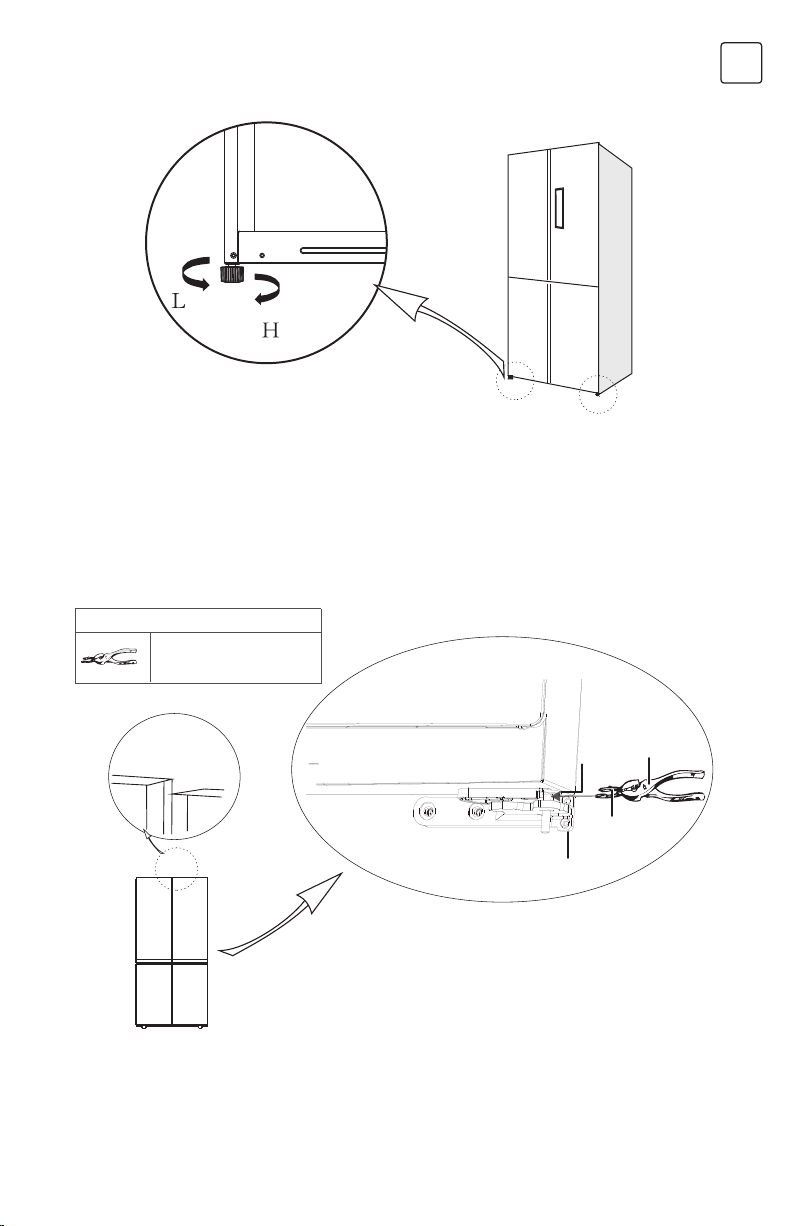 L

H